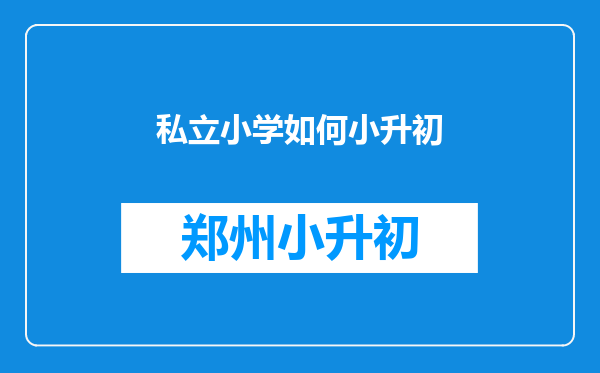 私立小学如何小升初

郑州小升初